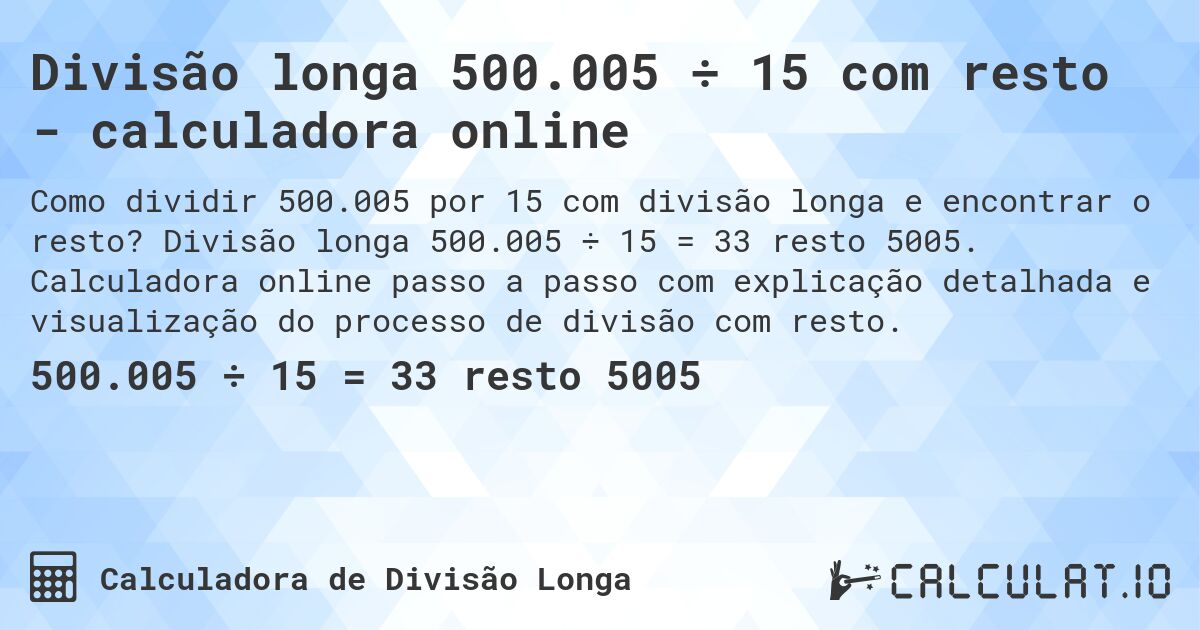 Divisão longa 500.005 ÷ 15 com resto - calculadora online

Como dividir 500.005 por 15 com divisão longa e encontrar o resto? Divisão longa 500.005 ÷ 15 = 33 resto 5005. Calculadora online passo a passo com explicação detalhada e visualização do processo de divisão com resto.

500.005 ÷ 15 = 33 resto 5005

Calculadora de Divisão Longa

CALCULAT.IO